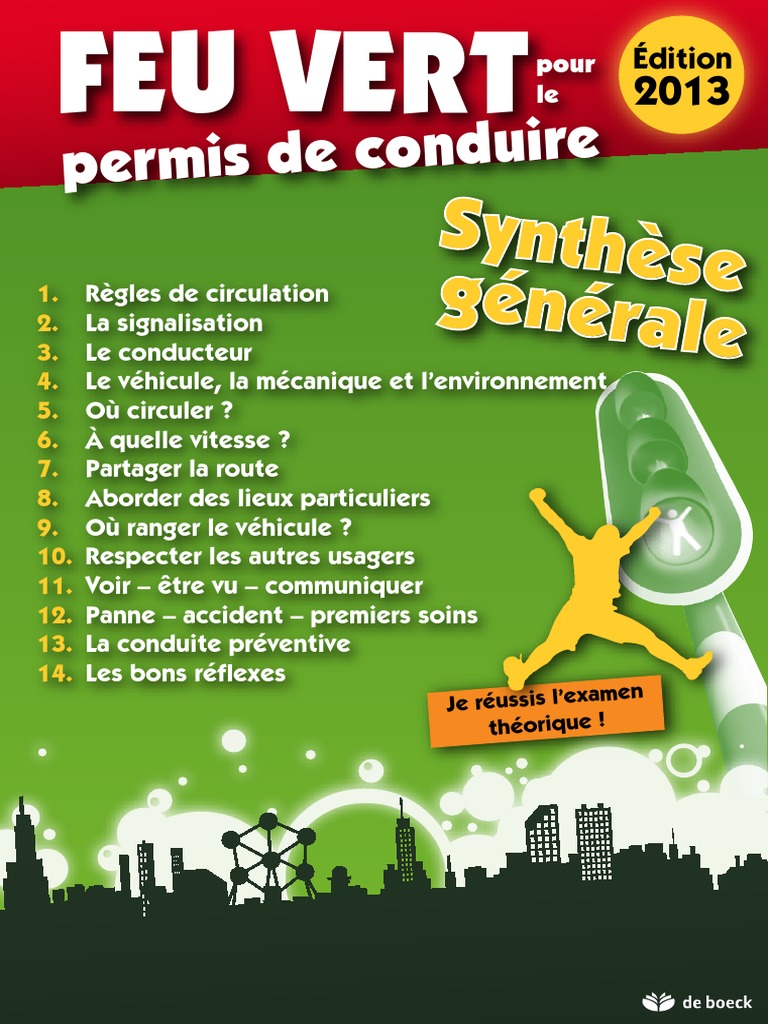 FEU VERT pour le permis de conduire

Édition 2013

Synthèse générale

1. Règles de circulation
2. La signalisation
3. Le conducteur
4. Le véhicule, la mécanique et l'environnement
5. Où circuler ?
6. À quelle vitesse ?
7. Partager la route
8. Aborder des lieux particuliers
9. Où ranger le véhicule ?
10. Respecter les autres usagers
11. Voir – être vu – communiquer
12. Panne – accident – premiers soins
13. La conduite préventive
14. Les bons réflexes

Je réussis l'examen théorique !

de boeck